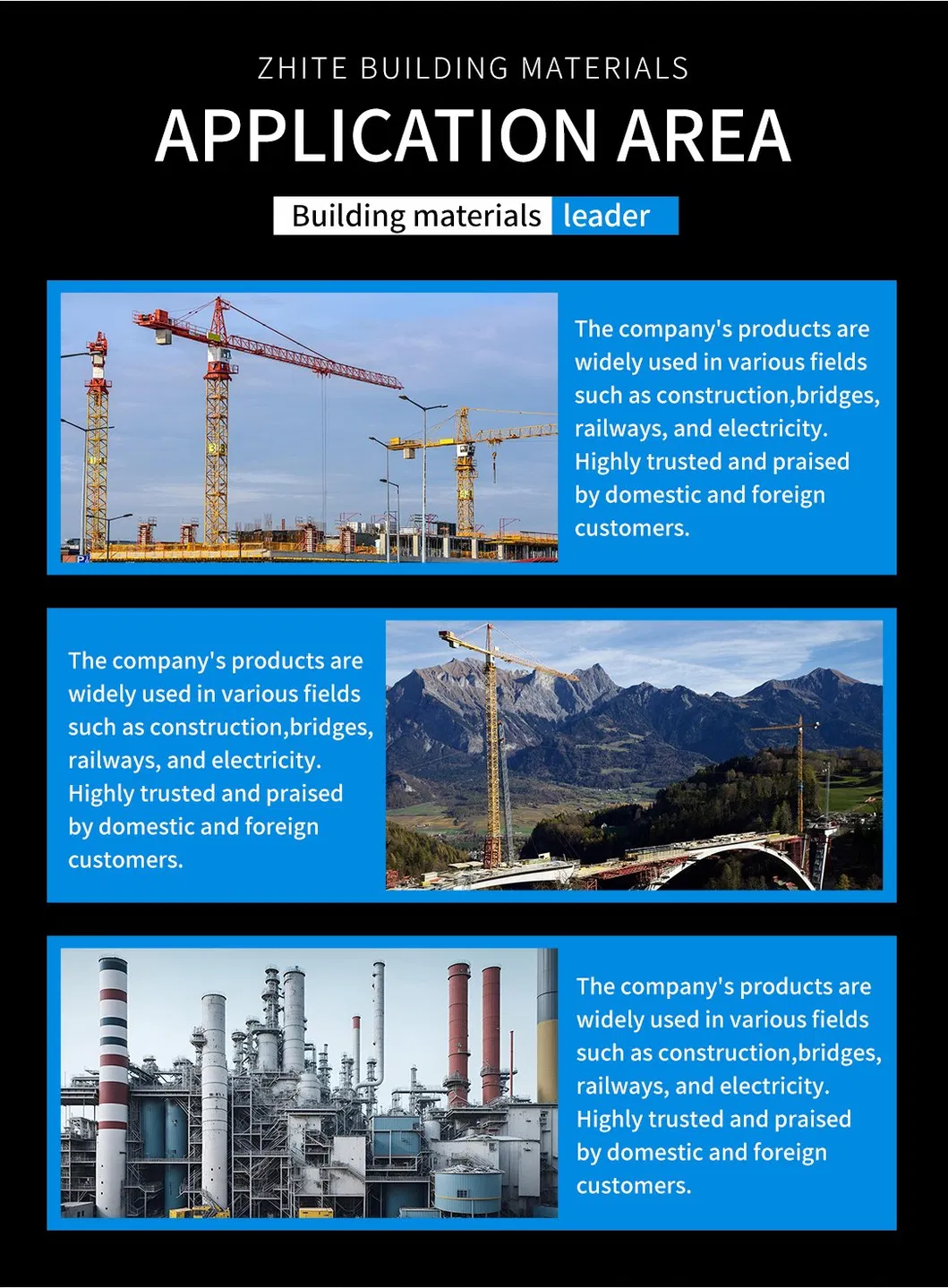 ZHITE BUILDING MATERIALS

APPLICATION AREA

Building materials leader

The company's products are widely used in various fields such as construction,bridges, railways, and electricity. Highly trusted and praised by domestic and foreign customers.

The company's products are widely used in various fields such as construction,bridges, railways, and electricity. Highly trusted and praised by domestic and foreign customers.

The company's products are widely used in various fields such as construction,bridges, railways, and electricity. Highly trusted and praised by domestic and foreign customers.